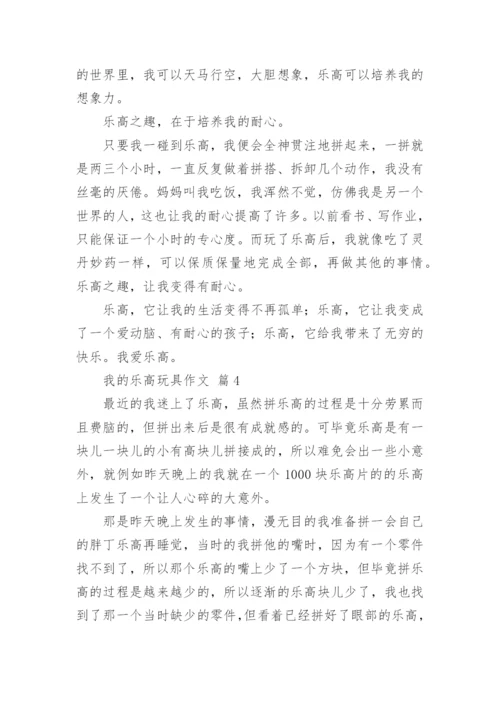 的世界里，我可以天马行空，大胆想象，乐高可以培养我的想象力。

乐高之趣，在于培养我的耐心。

只要我一碰到乐高，我便会全神贯注地拼起来，一拼就是两三个小时，一直反复做着拼搭、拆卸几个动作，我没有丝毫的厌倦。妈妈叫我吃饭，我浑然不觉，仿佛我是另一个世界的人，这也让我的耐心提高了许多。以前看书、写作业，只能保证一个小时的专心度。而玩了乐高后，我就像吃了灵丹妙药一样，可以保质保量地完成全部，再做其他的事情。乐高之趣，让我变得有耐心。

乐高，它让我的生活变得不再孤单；乐高，它让我变成了一个爱动脑、有耐心的孩子；乐高，它给我带来了无穷的快乐。我爱乐高。

我的乐高玩具作文 篇4

最近的我迷上了乐高，虽然拼乐高的过程是十分劳累而且费脑的，但拼出来后是很有成就感的。可毕竟乐高是有一块儿一块儿的小有高块儿拼接成的，所以难免会出一些小意外，就例如昨天晚上的我就在一个1000块乐高片的的乐高上发生了一个让人心碎的大意外。

那是昨天晚上发生的事情，漫无目的我准备拼一会自己的胖丁乐高再睡觉，当时的我拼他的嘴时，因为有一个零件找不到了，所以那个乐高的嘴上少了一个方块，但毕竟拼乐高的过程是越来越少的，所以逐渐的乐高块儿少了，我也找到了那一个当时缺少的零件，但看着已经拼好了眼部的乐高，